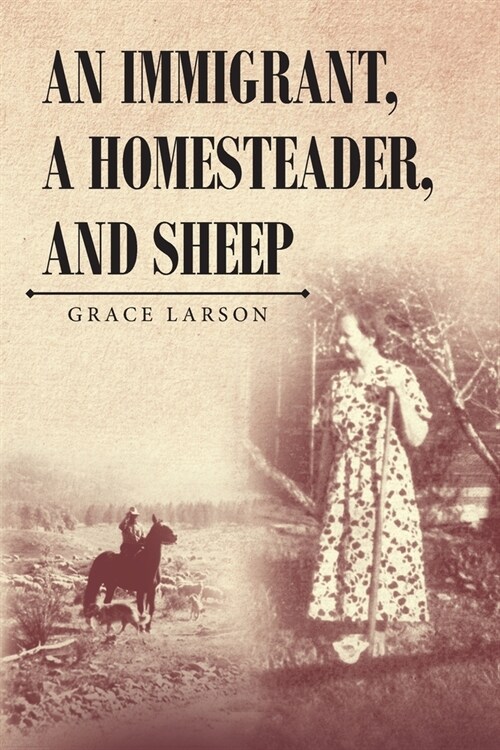 AN IMMIGRANT, A HOMESTEADER, AND SHEEP

GRACE LARSON